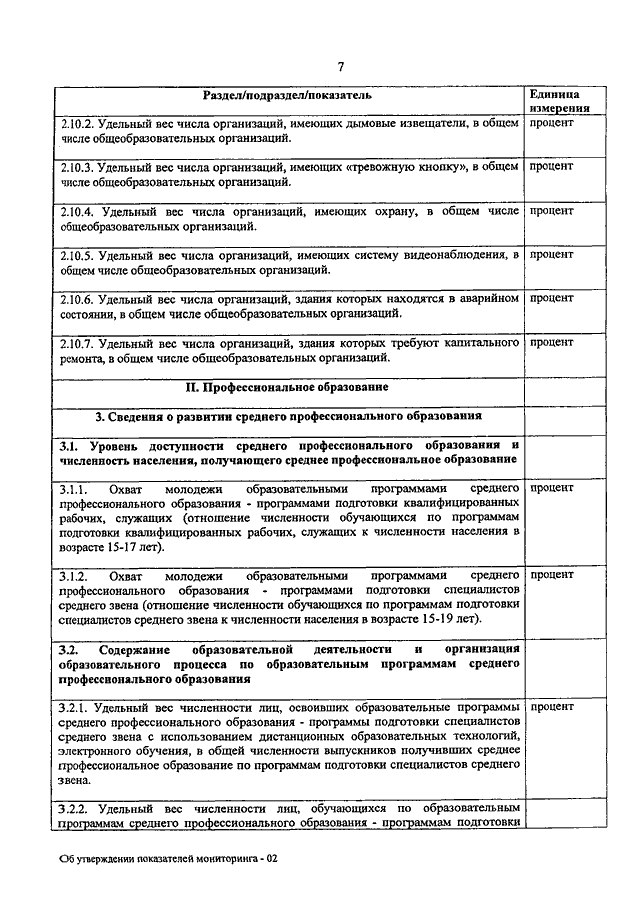 7

| Раздел/подраздел/показатель | Единица измерения |
|---|---|
| 2.10.2. Удельный вес числа организаций, имеющих дымовые извещатели, в общем числе общеобразовательных организаций. | процент |
| 2.10.3. Удельный вес числа организаций, имеющих «тревожную кнопку», в общем числе общеобразовательных организаций. | процент |
| 2.10.4. Удельный вес числа организаций, имеющих охрану, в общем числе общеобразовательных организаций. | процент |
| 2.10.5. Удельный вес числа организаций, имеющих систему видеонаблюдения, в общем числе общеобразовательных организаций. | процент |
| 2.10.6. Удельный вес числа организаций, здания которых находятся в аварийном состоянии, в общем числе общеобразовательных организаций. | процент |
| 2.10.7. Удельный вес числа организаций, здания которых требуют капитального ремонта, в общем числе общеобразовательных организаций. | процент |
| II. Профессиональное образование | |
| 3. Сведения о развитии среднего профессионального образования | |
| 3.1. Уровень доступности среднего профессионального образования и численность населения, получающего среднее профессиональное образование | |
| 3.1.1. Охват молодежи образовательными программами среднего профессионального образования - программами подготовки квалифицированных рабочих, служащих (отношение численности обучающихся по программам подготовки квалифицированных рабочих, служащих к численности населения в возрасте 15-17 лет). | процент |
| 3.1.2. Охват молодежи образовательными программами среднего профессионального образования - программами подготовки специалистов среднего звена (отношение численности обучающихся по программам подготовки специалистов среднего звена к численности населения в возрасте 15-19 лет). | процент |
| 3.2. Содержание образовательной деятельности и организация образовательного процесса по образовательным программам среднего профессионального образования | |
| 3.2.1. Удельный вес численности лиц, освоивших образовательные программы среднего профессионального образования - программы подготовки специалистов среднего звена с использованием дистанционных образовательных технологий, электронного обучения, в общей численности выпускников получивших среднее профессиональное образование по программам подготовки специалистов среднего звена. | процент |
| 3.2.2. Удельный вес численности лиц, обучающихся по образовательным программам среднего профессионального образования - программам подготовки | |

Об утверждении показателей мониторинга - 02